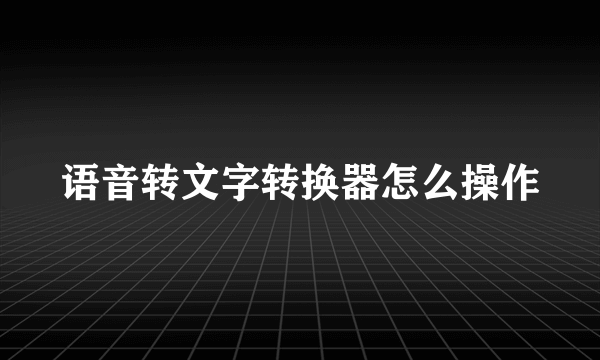 语音转文字转换器怎么操作